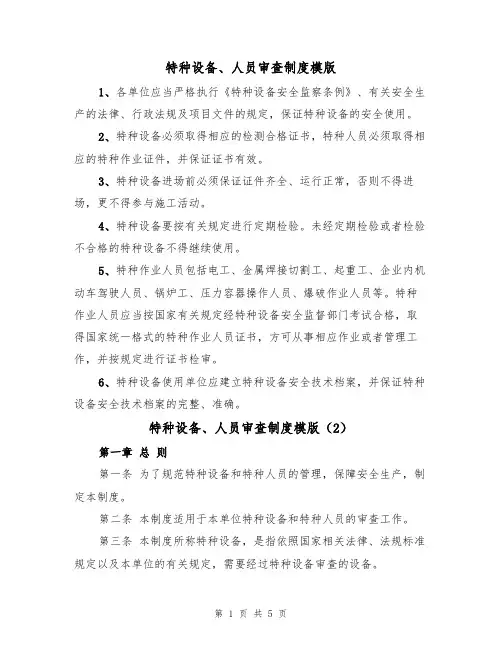 特种设备、人员审查制度模版

1、各单位应当严格执行《特种设备安全监察条例》、有关安全生产的法律、行政法规及项目文件的规定，保证特种设备的安全使用。

2、特种设备必须取得相应的检测合格证书，特种人员必须取得相应的特种作业证件，并保证证书有效。

3、特种设备进场前必须保证证件齐全、运行正常，否则不得进场，更不得参与施工活动。

4、特种设备要按有关规定进行定期检验。未经定期检验或者检验不合格的特种设备不得继续使用。

5、特种作业人员包括电工、金属焊接切割工、起重工、企业内机动车驾驶人员、锅炉工、压力容器操作人员、爆破作业人员等。特种作业人员应当按国家有关规定经特种设备安全监督部门考试合格，取得国家统一格式的特种作业人员证书，方可从事相应作业或者管理工作，并按规定进行证书检审。

6、特种设备使用单位应建立特种设备安全技术档案，并保证特种设备安全技术档案的完整、准确。

特种设备、人员审查制度模版（2）

第一章 总 则

第一条 为了规范特种设备和特种人员的管理，保障安全生产，制定本制度。

第二条 本制度适用于本单位特种设备和特种人员的审查工作。

第三条 本制度所称特种设备，是指依照国家相关法律、法规标准规定以及本单位的有关规定，需要经过特种设备审查的设备。

第 1 页 共 5 页